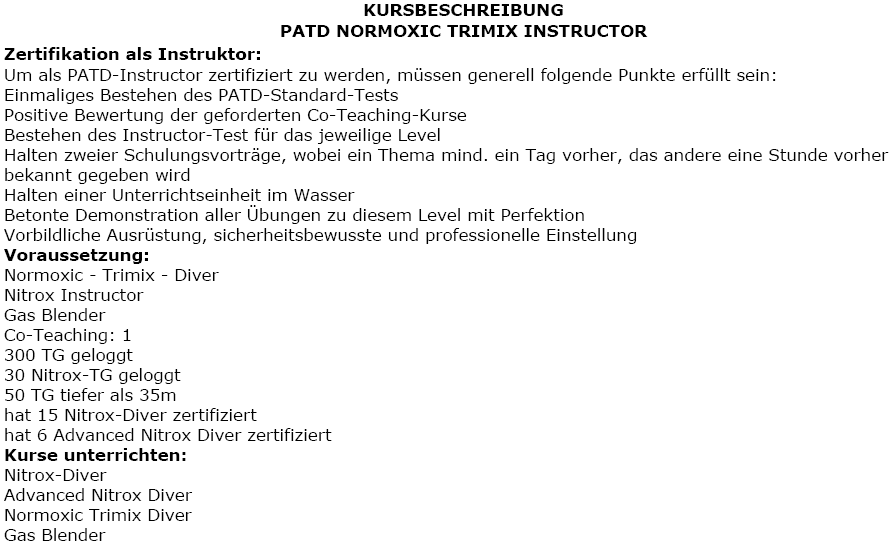 KURSBESCHREIBUNG
PATD NORMOXIC TRIMIX INSTRUCTOR

Zertifikation als Instruktor:
Um als PATD-Instructor zertifiziert zu werden, müssen generell folgende Punkte erfüllt sein:
Einmaliges Bestehen des PATD-Standard-Tests
Positive Bewertung der geforderten Co-Teaching-Kurse
Bestehen des Instructor-Test für das jeweilige Level
Halten zweier Schulungsvorträge, wobei ein Thema mind. ein Tag vorher, das andere eine Stunde vorher bekannt gegeben wird
Halten einer Unterrichtseinheit im Wasser
Betonte Demonstration aller Übungen zu diesem Level mit Perfektion
Vorbildliche Ausrüstung, sicherheitsbewusste und professionelle Einstellung
Voraussetzung:
Normoxic - Trimix - Diver
Nitrox Instructor
Gas Blender
Co-Teaching: 1
300 TG geloggt
30 Nitrox-TG geloggt
50 TG tiefer als 35m
hat 15 Nitrox-Diver zertifiziert
hat 6 Advanced Nitrox Diver zertifiziert
Kurse unterrichten:
Nitrox-Diver
Advanced Nitrox Diver
Normoxic Trimix Diver
Gas Blender